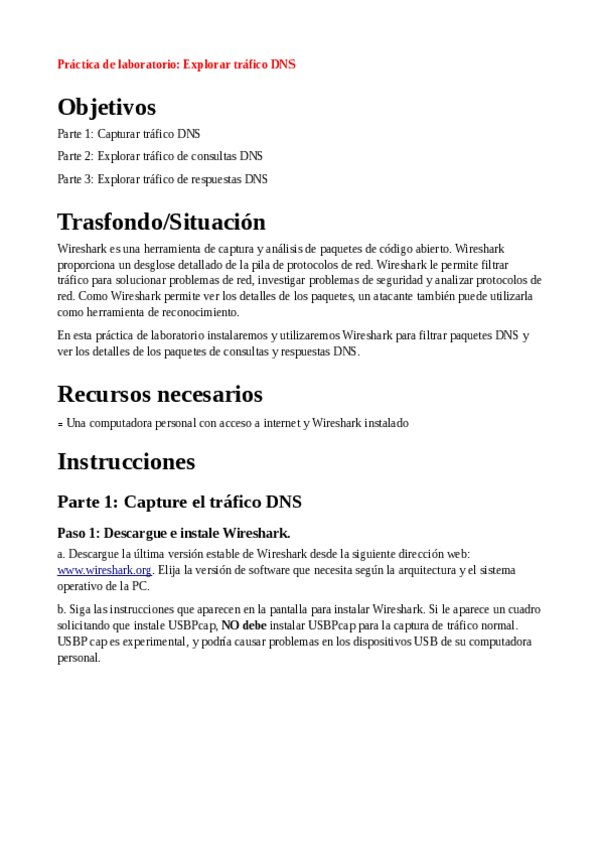 Práctica de laboratorio: Explorar tráfico DNS

Objetivos

Parte 1: Capturar tráfico DNS

Parte 2: Explorar tráfico de consultas DNS

Parte 3: Explorar tráfico de respuestas DNS

Trasfondo/Situación

Wireshark es una herramienta de captura y análisis de paquetes de código abierto. Wireshark proporciona un desglose detallado de la pila de protocolos de red. Wireshark le permite filtrar tráfico para solucionar problemas de red, investigar problemas de seguridad y analizar protocolos de red. Como Wireshark permite ver los detalles de los paquetes, un atacante también puede utilizarla como herramienta de reconocimiento.

En esta práctica de laboratorio instalaremos y utilizaremos Wireshark para filtrar paquetes DNS y ver los detalles de los paquetes de consultas y respuestas DNS.

Recursos necesarios

▪ Una computadora personal con acceso a internet y Wireshark instalado

Instrucciones

Parte 1: Capture el tráfico DNS

Paso 1: Descargue e instale Wireshark.

a. Descargue la última versión estable de Wireshark desde la siguiente dirección web: www.wireshark.org. Elija la versión de software que necesita según la arquitectura y el sistema operativo de la PC.

b. Siga las instrucciones que aparecen en la pantalla para instalar Wireshark. Si le aparece un cuadro solicitando que instale USBPcap, NO debe instalar USBPcap para la captura de tráfico normal. USBPcap es experimental, y podría causar problemas en los dispositivos USB de su computadora personal.